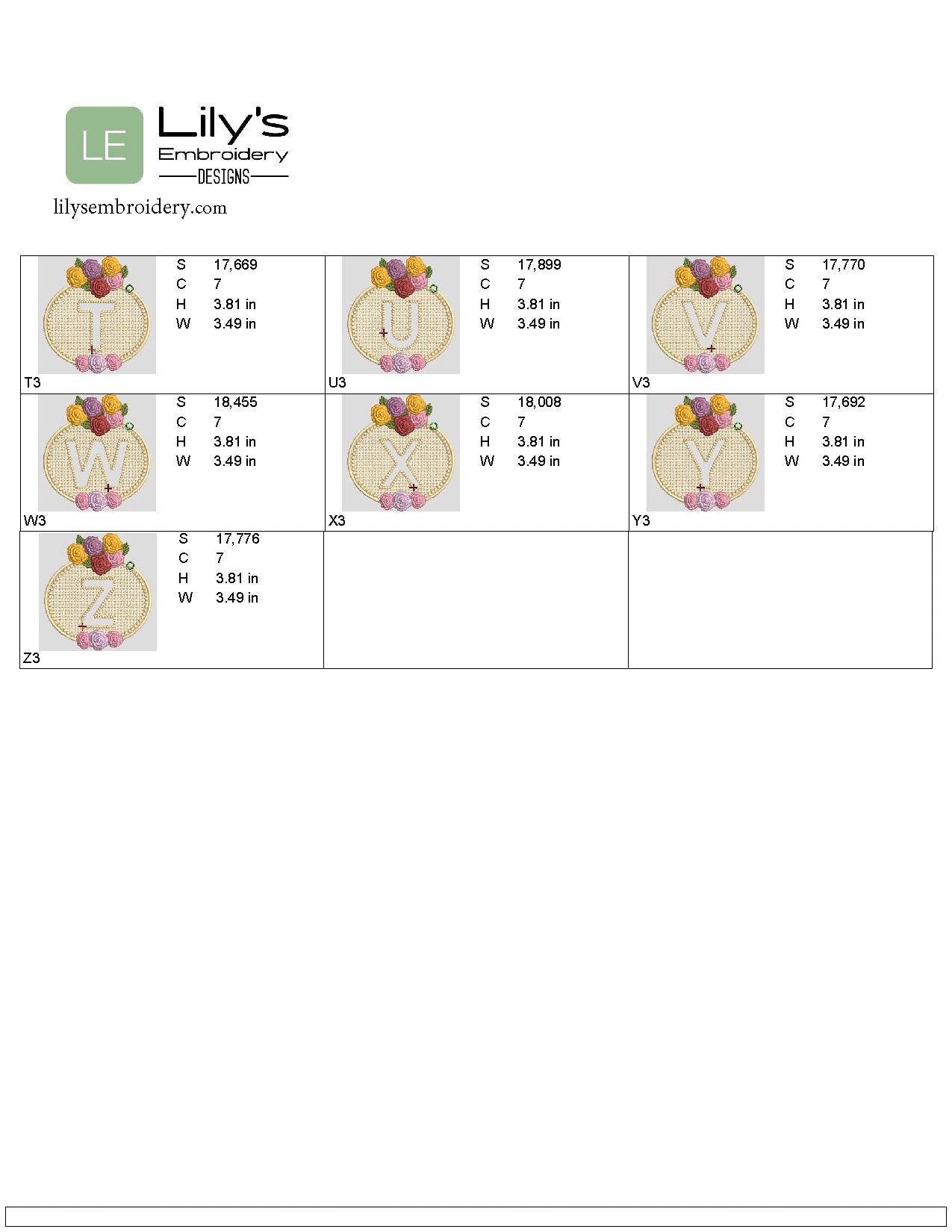 LE
Lily's
Embroidery
DESIGNS
lilysembroidery.com

T
S 17,669
C 7
H 3.81 in
W 3.49 in
T3

U
S 17,899
C 7
H 3.81 in
W 3.49 in
U3

V
S 17,770
C 7
H 3.81 in
W 3.49 in
V3

W
S 18,455
C 7
H 3.81 in
W 3.49 in
W3

X
S 18,008
C 7
H 3.81 in
W 3.49 in
X3

Y
S 17,692
C 7
H 3.81 in
W 3.49 in
Y3

Z
S 17,776
C 7
H 3.81 in
W 3.49 in
Z3